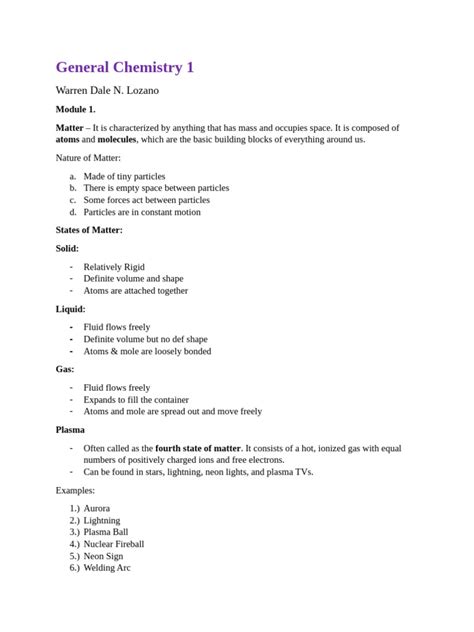 General Chemistry 1

Warren Dale N. Lozano

Module 1.

Matter – It is characterized by anything that has mass and occupies space. It is composed of atoms and molecules, which are the basic building blocks of everything around us.

Nature of Matter:

a. Made of tiny particles
b. There is empty space between particles
c. Some forces act between particles
d. Particles are in constant motion

States of Matter:

Solid:

- Relatively Rigid
- Definite volume and shape
- Atoms are attached together

Liquid:

- Fluid flows freely
- Definite volume but no def shape
- Atoms & mole are loosely bonded

Gas:

- Fluid flows freely
- Expands to fill the container
- Atoms and mole are spread out and move freely

Plasma

- Often called as the fourth state of matter. It consists of a hot, ionized gas with equal numbers of positively charged ions and free electrons.
- Can be found in stars, lightning, neon lights, and plasma TVs.

Examples:

1.) Aurora
2.) Lightning
3.) Plasma Ball
4.) Nuclear Fireball
5.) Neon Sign
6.) Welding Arc